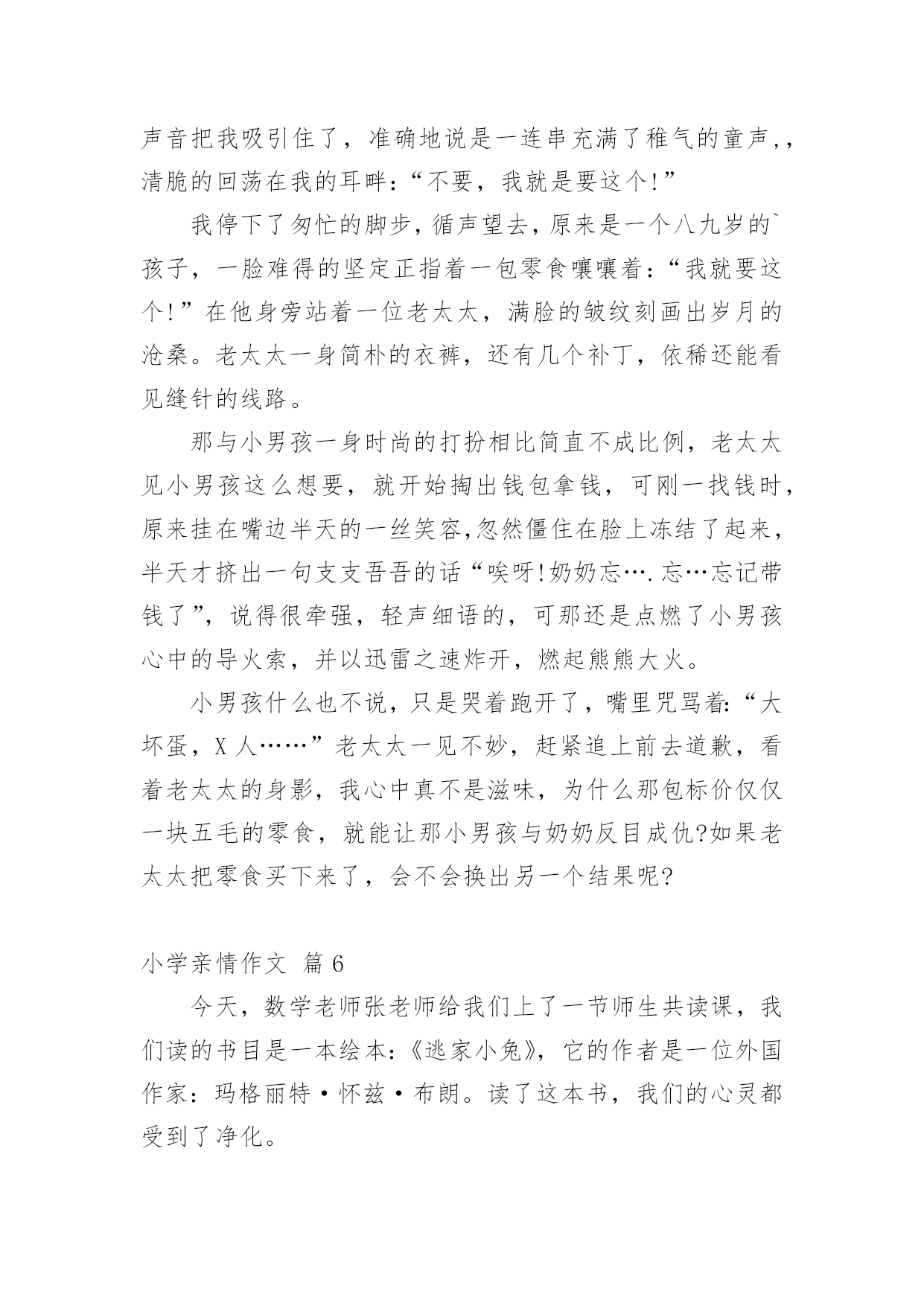 声音把我吸引住了，准确地说是一连串充满了稚气的童声，，清脆的回荡在我的耳畔：“不要，我就是要这个!”

我停下了匆忙的脚步，循声望去，原来是一个八九岁的`孩子，一脸难得的坚定正指着一包零食嚷嚷着：“我就要这个!”在他身旁站着一位老太太，满脸的皱纹刻画出岁月的沧桑。老太太一身简朴的衣裤，还有几个补丁，依稀还能看见缝针的线路。

那与小男孩一身时尚的打扮相比简直不成比例，老太太见小男孩这么想要，就开始掏出钱包拿钱，可刚一找钱时，原来挂在嘴边半天的一丝笑容,忽然僵住在脸上冻结了起来，半天才挤出一句支支吾吾的话“唉呀!奶奶忘….忘…忘记带钱了”，说得很牵强，轻声细语的，可那还是点燃了小男孩心中的导火索，并以迅雷之速炸开，燃起熊熊大火。

小男孩什么也不说，只是哭着跑开了，嘴里咒骂着:“大坏蛋，X人……”老太太一见不妙，赶紧追上前去道歉，看着老太太的身影，我心中真不是滋味，为什么那包标价仅仅一块五毛的零食，就能让那小男孩与奶奶反目成仇?如果老太太把零食买下来了，会不会换出另一个结果呢?

小学亲情作文 篇6

今天，数学老师张老师给我们上了一节师生共读课，我们读的书目是一本绘本:《逃家小兔》，它的作者是一位外国作家：玛格丽特·怀兹·布朗。读了这本书，我们的心灵都受到了净化。